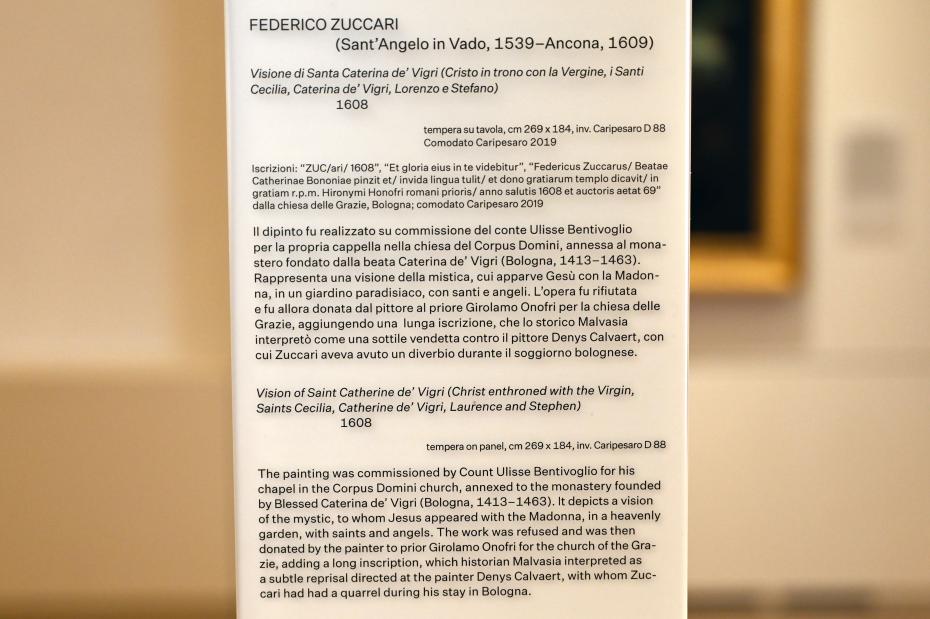 FEDERICO ZUCCARI
(Sant'Angelo in Vado, 1539–Ancona, 1609)

Visione di Santa Caterina de' Vigri (Cristo in trono con la Vergine, i Santi Cecilia, Caterina de' Vigri, Lorenzo e Stefano)
1608

tempera su tavola, cm 269 x 184, inv. Caripesaro D 88
Comodato Caripesaro 2019

Iscrizioni: "ZUC/ari/ 1608", "Et gloria eius in te videbitur", "Federicus Zuccarus/ Beatae Catherinae Bononiae pinzit et/ invida lingua tulit/ et dono gratiarum templo dicavit/ in gratiam r.p.m. Hironymi Honofri romani prioris/ anno salutis 1608 et auctoris aetat 69" dalla chiesa delle Grazie, Bologna; comodato Caripesaro 2019

Il dipinto fu realizzato su commissione del conte Ulisse Bentivoglio per la propria cappella nella chiesa del Corpus Domini, annessa al monastero fondato dalla beata Caterina de' Vigri (Bologna, 1413–1463). Rappresenta una visione della mistica, cui apparve Gesù con la Madonna, in un giardino paradisiaco, con santi e angeli. L'opera fu rifiutata e fu allora donata dal pittore al priore Girolamo Onofri per la chiesa delle Grazie, aggiungendo una lunga iscrizione, che lo storico Malvasia interpretò come una sottile vendetta contro il pittore Denys Calvaert, con cui Zuccari aveva avuto un diverbio durante il soggiorno bolognese.

Vision of Saint Catherine de' Vigri (Christ enthroned with the Virgin, Saints Cecilia, Catherine de' Vigri, Laurence and Stephen)
1608

tempera on panel, cm 269 x 184, inv. Caripesaro D 88

The painting was commissioned by Count Ulisse Bentivoglio for his chapel in the Corpus Domini church, annexed to the monastery founded by Blessed Caterina de' Vigri (Bologna, 1413–1463). It depicts a vision of the mystic, to whom Jesus appeared with the Madonna, in a heavenly garden, with saints and angels. The work was refused and was then donated by the painter to prior Girolamo Onofri for the church of the Grazie, adding a long inscription, which historian Malvasia interpreted as a subtle reprisal directed at the painter Denys Calvaert, with whom Zuccari had had a quarrel during his stay in Bologna.